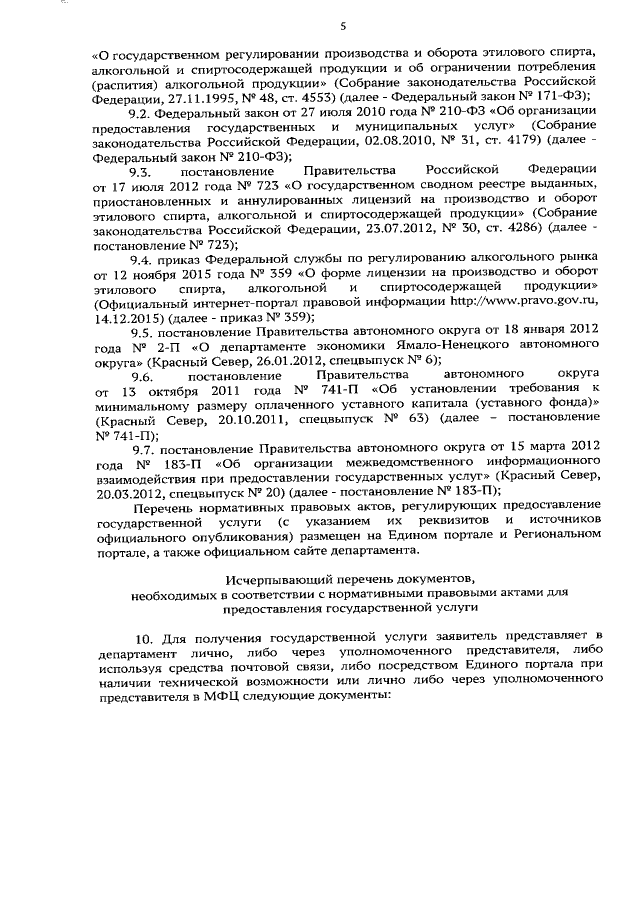 5

«О государственном регулировании производства и оборота этилового спирта, алкогольной и спиртосодержащей продукции и об ограничении потребления (распития) алкогольной продукции» (Собрание законодательства Российской Федерации, 27.11.1995, № 48, ст. 4553) (далее - Федеральный закон № 171-ФЗ);

9.2. Федеральный закон от 27 июля 2010 года № 210-ФЗ «Об организации предоставления государственных и муниципальных услуг» (Собрание законодательства Российской Федерации, 02.08.2010, № 31, ст. 4179) (далее - Федеральный закон № 210-ФЗ);

9.3. постановление Правительства Российской Федерации от 17 июля 2012 года № 723 «О государственном сводном реестре выданных, приостановленных и аннулированных лицензий на производство и оборот этилового спирта, алкогольной и спиртосодержащей продукции» (Собрание законодательства Российской Федерации, 23.07.2012, № 30, ст. 4286) (далее - постановление № 723);

9.4. приказ Федеральной службы по регулированию алкогольного рынка от 12 ноября 2015 года № 359 «О форме лицензии на производство и оборот этилового спирта, алкогольной и спиртосодержащей продукции» (Официальный интернет-портал правовой информации http://www.pravo.gov.ru, 14.12.2015) (далее - приказ № 359);

9.5. постановление Правительства автономного округа от 18 января 2012 года № 2-П «О департаменте экономики Ямало-Ненецкого автономного округа» (Красный Север, 26.01.2012, спецвыпуск № 6);

9.6. постановление Правительства автономного округа от 13 октября 2011 года № 741-П «Об установлении требования к минимальному размеру оплаченного уставного капитала (уставного фонда)» (Красный Север, 20.10.2011, спецвыпуск № 63) (далее – постановление № 741-П);

9.7. постановление Правительства автономного округа от 15 марта 2012 года № 183-П «Об организации межведомственного информационного взаимодействия при предоставлении государственных услуг» (Красный Север, 20.03.2012, спецвыпуск № 20) (далее - постановление № 183-П);

Перечень нормативных правовых актов, регулирующих предоставление государственной услуги (с указанием их реквизитов и источников официального опубликования) размещен на Едином портале и Региональном портале, а также официальном сайте департамента.

Исчерпывающий перечень документов,
необходимых в соответствии с нормативными правовыми актами для предоставления государственной услуги

10. Для получения государственной услуги заявитель представляет в департамент лично, либо через уполномоченного представителя, либо используя средства почтовой связи, либо посредством Единого портала при наличии технической возможности или лично либо через уполномоченного представителя в МФЦ следующие документы: